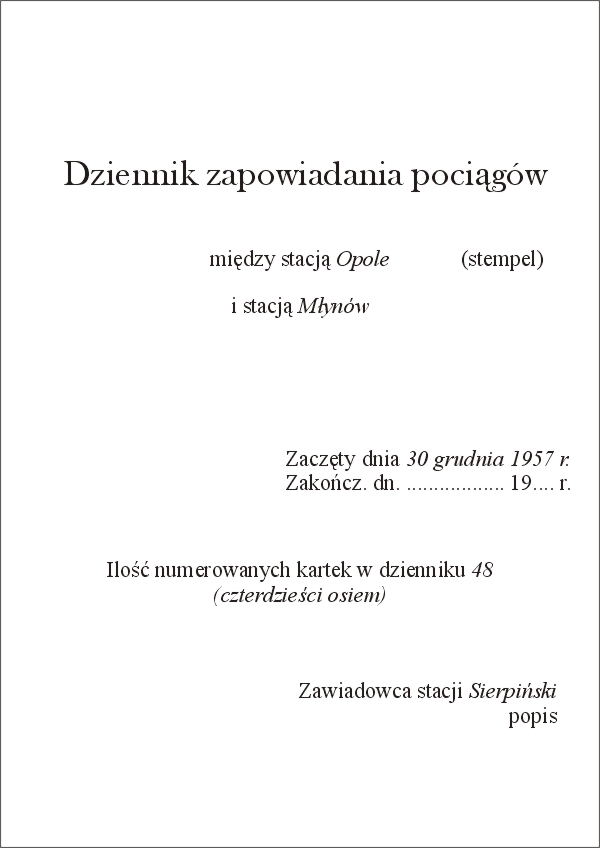 Dziennik zapowiadania pociągów

między stacją Opole (stempel)

i stacją Młynów

Zaczęty dnia 30 grudnia 1957 r.
Zakończ. dn. ................. 19.... r.

Ilość numerowanych kartek w dzienniku 48
(czterdzieści osiem)

Zawiadowca stacji Sierpiński
popis